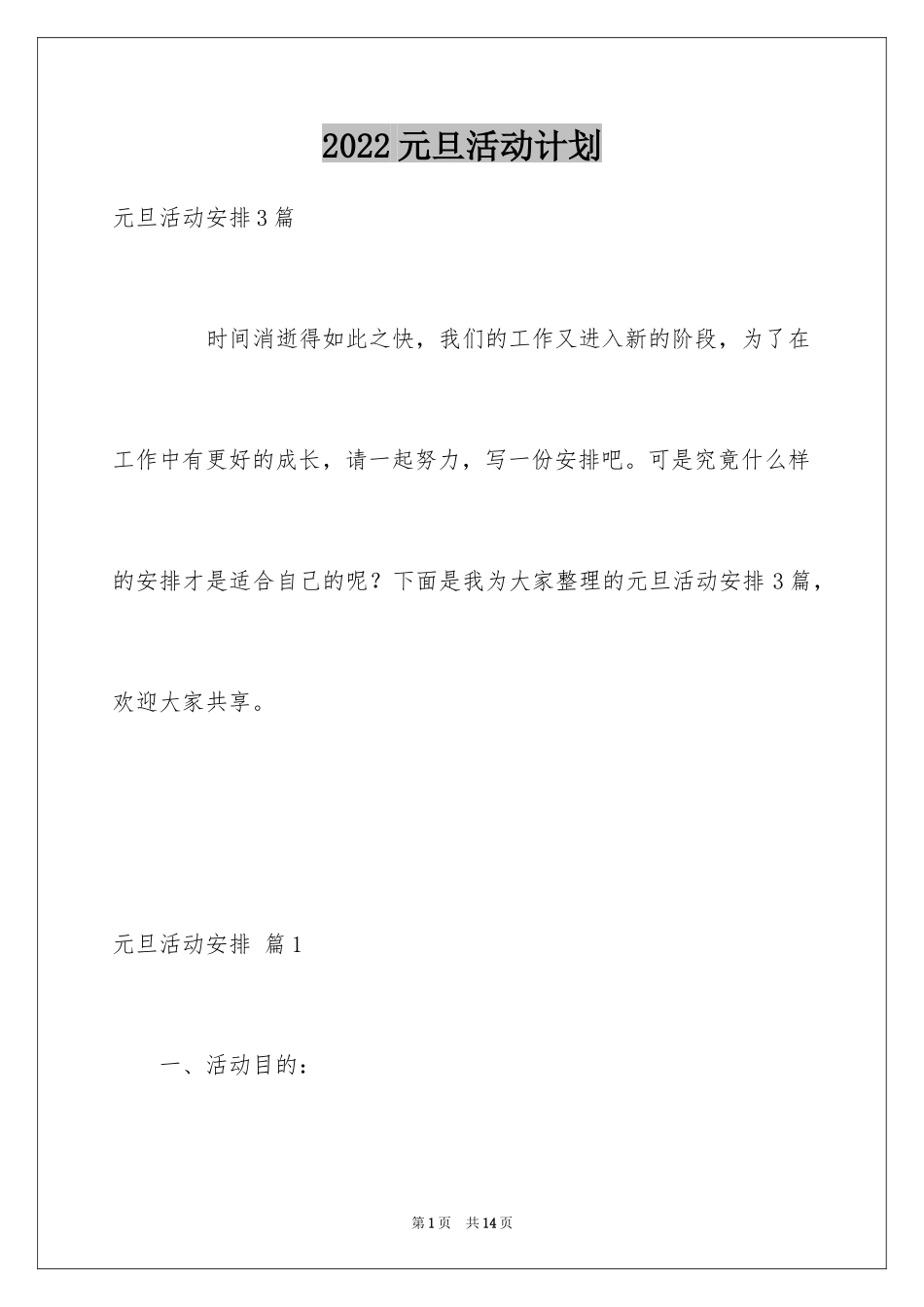 2022元旦活动计划

元旦活动安排3篇

时间消逝得如此之快，我们的工作又进入新的阶段，为了在工作中有更好的成长，请一起努力，写一份安排吧。可是究竟什么样的安排才是适合自己的呢？下面是我为大家整理的元旦活动安排3篇，欢迎大家共享。

元旦活动安排 篇1

一、活动目的：

第1页 共14页